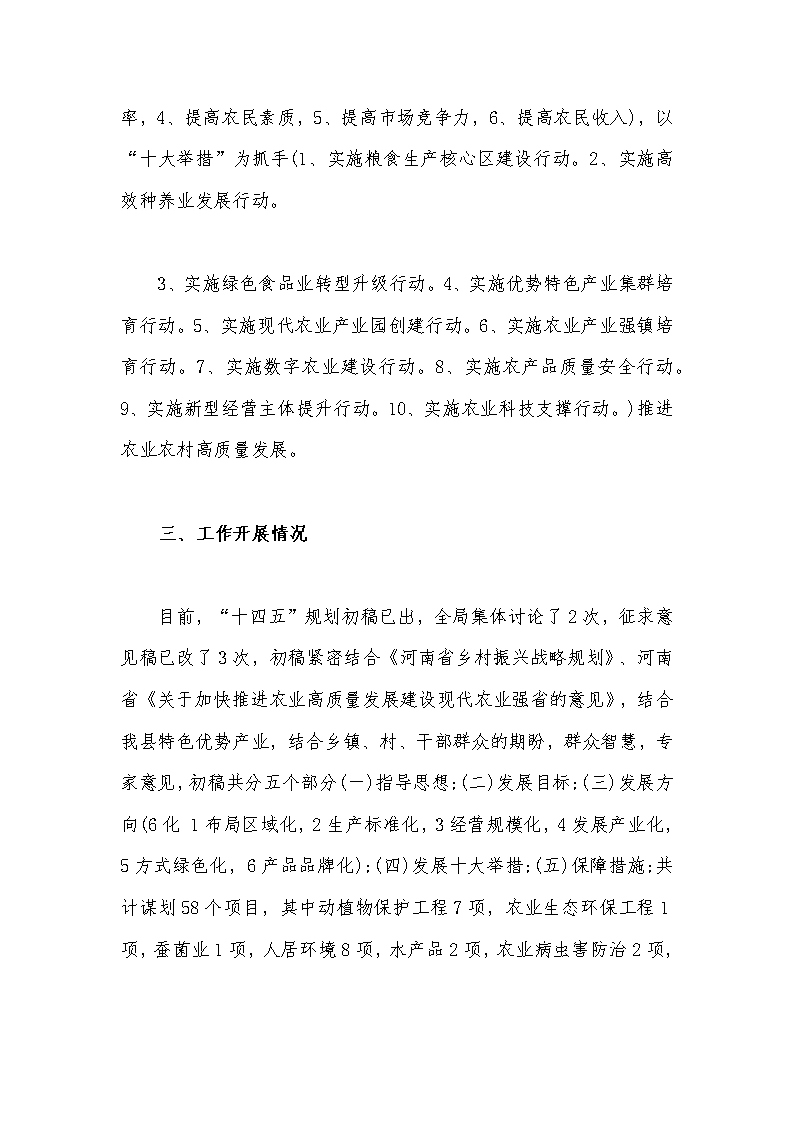 率，4、提高农民素质，5、提高市场竞争力，6、提高农民收入），以“十大举措”为抓手(1、实施粮食生产核心区建设行动。2、实施高效种养业发展行动。

3、实施绿色食品业转型升级行动。4、实施优势特色产业集群培育行动。5、实施现代农业产业园创建行动。6、实施农业产业强镇培育行动。7、实施数字农业建设行动。8、实施农产品质量安全行动。9、实施新型经营主体提升行动。10、实施农业科技支撑行动。)推进农业农村高质量发展。

三、工作开展情况

目前，“十四五”规划初稿已出，全局集体讨论了2次，征求意见稿已改了3次，初稿紧密结合《河南省乡村振兴战略规划》、河南省《关于加快推进农业高质量发展建设现代农业强省的意见》，结合我县特色优势产业，结合乡镇、村、干部群众的期盼，群众智慧，专家意见，初稿共分五个部分(一)指导思想;(二)发展目标;(三)发展方向(6化 1布局区域化，2生产标准化，3经营规模化，4发展产业化，5方式绿色化，6产品品牌化);(四)发展十大举措;(五)保障措施;共计谋划58个项目，其中动植物保护工程7项，农业生态环保工程1项，蚕菌业1项，人居环境8项，水产品2项，农业病虫害防治2项，